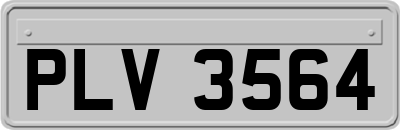 PLV 3564